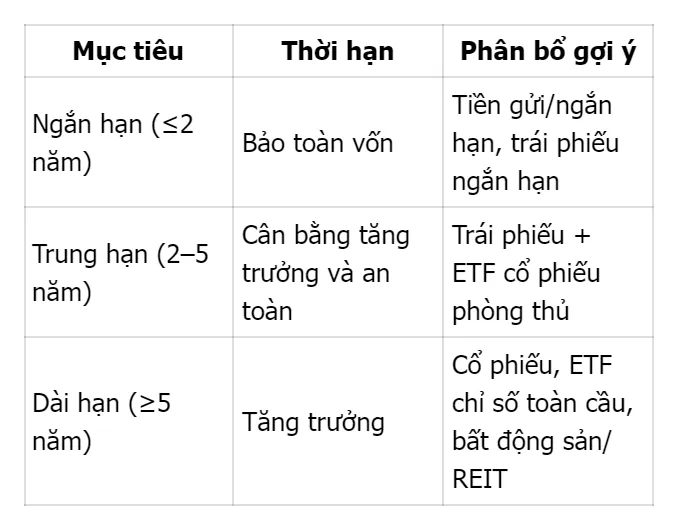 | Mục tiêu | Thời hạn | Phân bổ gợi ý |
|---|---|---|
| Ngắn hạn (≤2 năm) | Bảo toàn vốn | Tiền gửi/ngắn hạn, trái phiếu ngắn hạn |
| Trung hạn (2–5 năm) | Cân bằng tăng trưởng và an toàn | Trái phiếu + ETF cổ phiếu phòng thủ |
| Dài hạn (≥5 năm) | Tăng trưởng | Cổ phiếu, ETF chỉ số toàn cầu, bất động sản/ REIT |